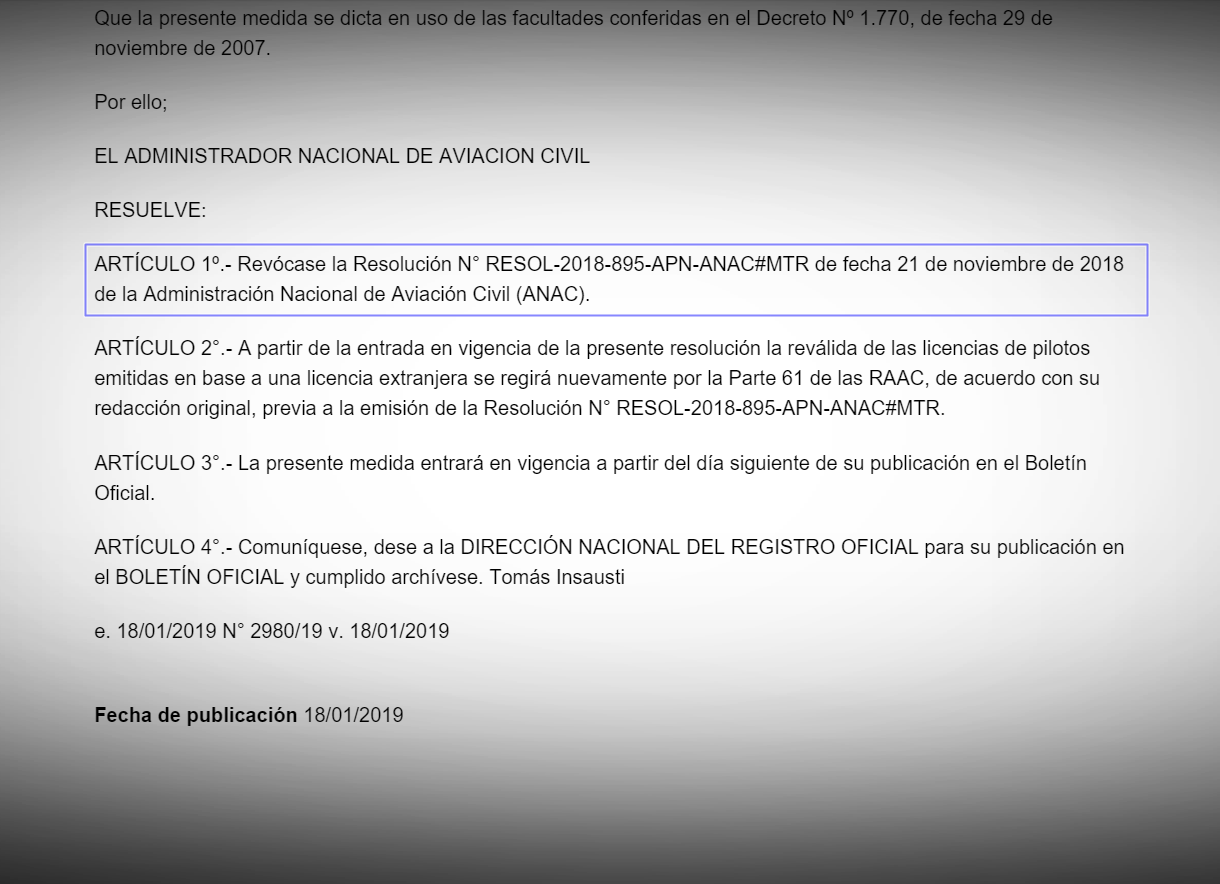 Que la presente medida se dicta en uso de las facultades conferidas en el Decreto Nº 1.770, de fecha 29 de noviembre de 2007.

Por ello;

EL ADMINISTRADOR NACIONAL DE AVIACION CIVIL

RESUELVE:

ARTÍCULO 1º.- Revócase la Resolución N° RESOL-2018-895-APN-ANAC#MTR de fecha 21 de noviembre de 2018 de la Administración Nacional de Aviación Civil (ANAC).

ARTÍCULO 2°.- A partir de la entrada en vigencia de la presente resolución la reválida de las licencias de pilotos emitidas en base a una licencia extranjera se regirá nuevamente por la Parte 61 de las RAAC, de acuerdo con su redacción original, previa a la emisión de la Resolución N° RESOL-2018-895-APN-ANAC#MTR.

ARTÍCULO 3°.- La presente medida entrará en vigencia a partir del día siguiente de su publicación en el Boletín Oficial.

ARTÍCULO 4°.- Comuníquese, dese a la DIRECCIÓN NACIONAL DEL REGISTRO OFICIAL para su publicación en el BOLETÍN OFICIAL y cumplido archívese. Tomás Insausti

e. 18/01/2019 N° 2980/19 v. 18/01/2019

Fecha de publicación 18/01/2019